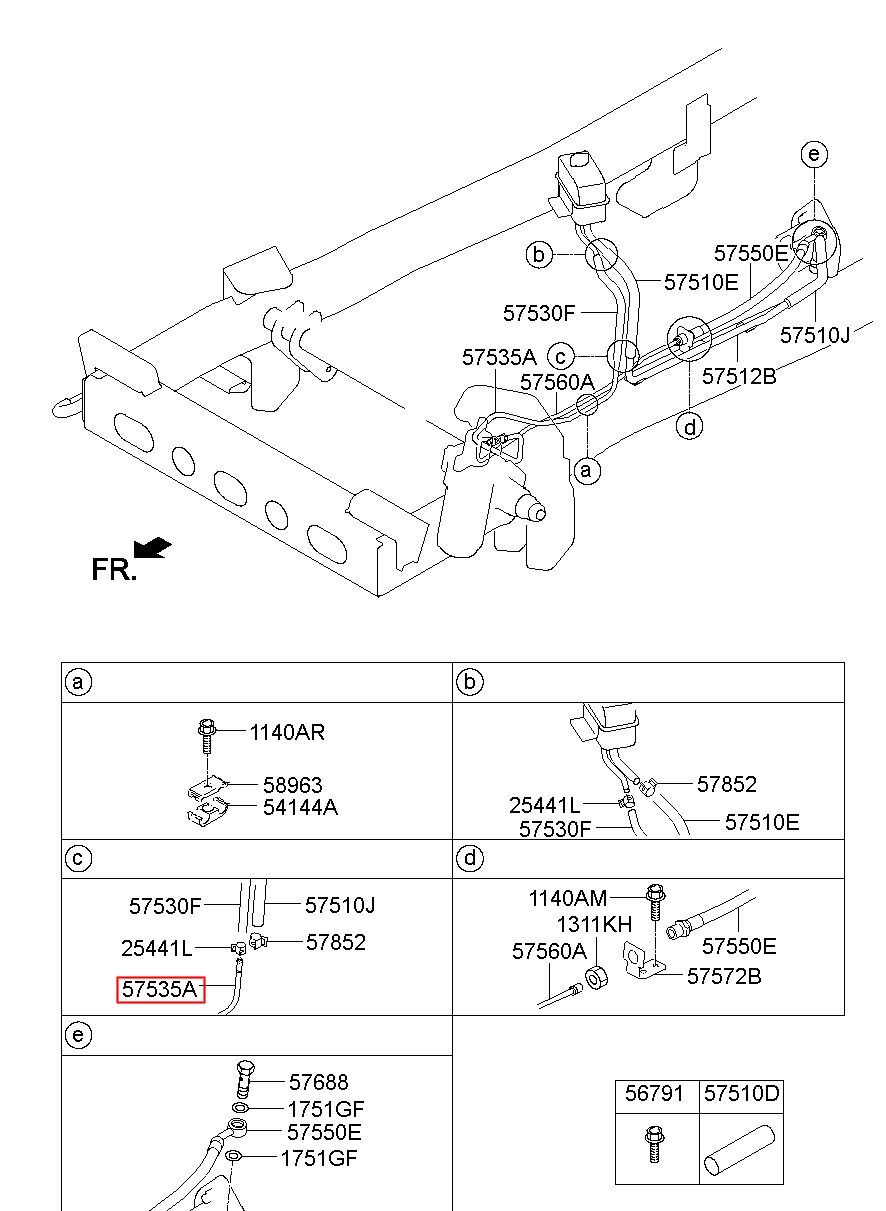 e
b
57550E
57510E
57530F
57510J
57535A
c
57560A
57512B
d
a
FR.

a
1140AR
58963
54144A

b
57852
25441L
57530F
57510E

c
57530F
57510J
25441L
57852
57535A

d
1140AM
1311KH
57550E
57560A
57572B

e
57688
1751GF
57550E
1751GF

| 56791 | 57510D |
|---|---|
| | |